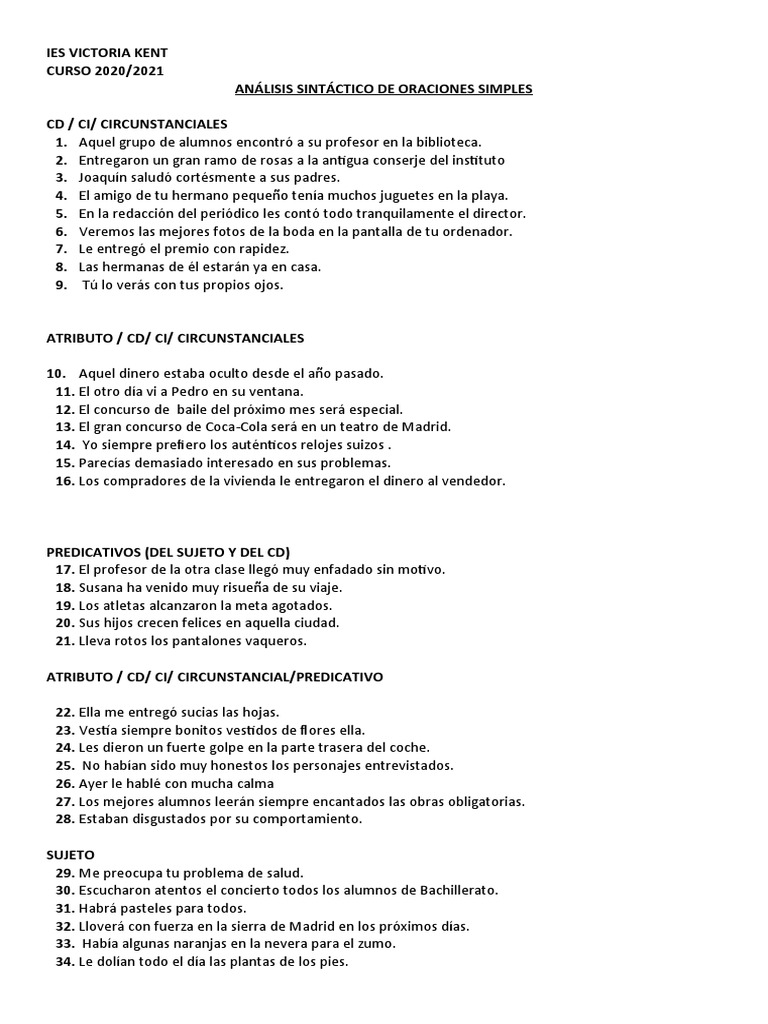 IES VICTORIA KENT
CURSO 2020/2021

ANÁLISIS SINTÁCTICO DE ORACIONES SIMPLES

CD / CI/ CIRCUNSTANCIALES
1. Aquel grupo de alumnos encontró a su profesor en la biblioteca.
2. Entregaron un gran ramo de rosas a la antigua conserje del instituto
3. Joaquín saludó cortésmente a sus padres.
4. El amigo de tu hermano pequeño tenía muchos juguetes en la playa.
5. En la redacción del periódico les contó todo tranquilamente el director.
6. Veremos las mejores fotos de la boda en la pantalla de tu ordenador.
7. Le entregó el premio con rapidez.
8. Las hermanas de él estarán ya en casa.
9. Tú lo verás con tus propios ojos.

ATRIBUTO / CD/ CI/ CIRCUNSTANCIALES

10. Aquel dinero estaba oculto desde el año pasado.
11. El otro día vi a Pedro en su ventana.
12. El concurso de baile del próximo mes será especial.
13. El gran concurso de Coca-Cola será en un teatro de Madrid.
14. Yo siempre prefiero los auténticos relojes suizos .
15. Parecías demasiado interesado en sus problemas.
16. Los compradores de la vivienda le entregaron el dinero al vendedor.

PREDICATIVOS (DEL SUJETO Y DEL CD)
17. El profesor de la otra clase llegó muy enfadado sin motivo.
18. Susana ha venido muy risueña de su viaje.
19. Los atletas alcanzaron la meta agotados.
20. Sus hijos crecen felices en aquella ciudad.
21. Lleva rotos los pantalones vaqueros.

ATRIBUTO / CD/ CI/ CIRCUNSTANCIAL/PREDICATIVO

22. Ella me entregó sucias las hojas.
23. Vestía siempre bonitos vestidos de flores ella.
24. Les dieron un fuerte golpe en la parte trasera del coche.
25. No habían sido muy honestos los personajes entrevistados.
26. Ayer le hablé con mucha calma
27. Los mejores alumnos leerán siempre encantados las obras obligatorias.
28. Estaban disgustados por su comportamiento.

SUJETO
29. Me preocupa tu problema de salud.
30. Escucharon atentos el concierto todos los alumnos de Bachillerato.
31. Habrá pasteles para todos.
32. Lloverá con fuerza en la sierra de Madrid en los próximos días.
33. Había algunas naranjas en la nevera para el zumo.
34. Le dolían todo el día las plantas de los pies.